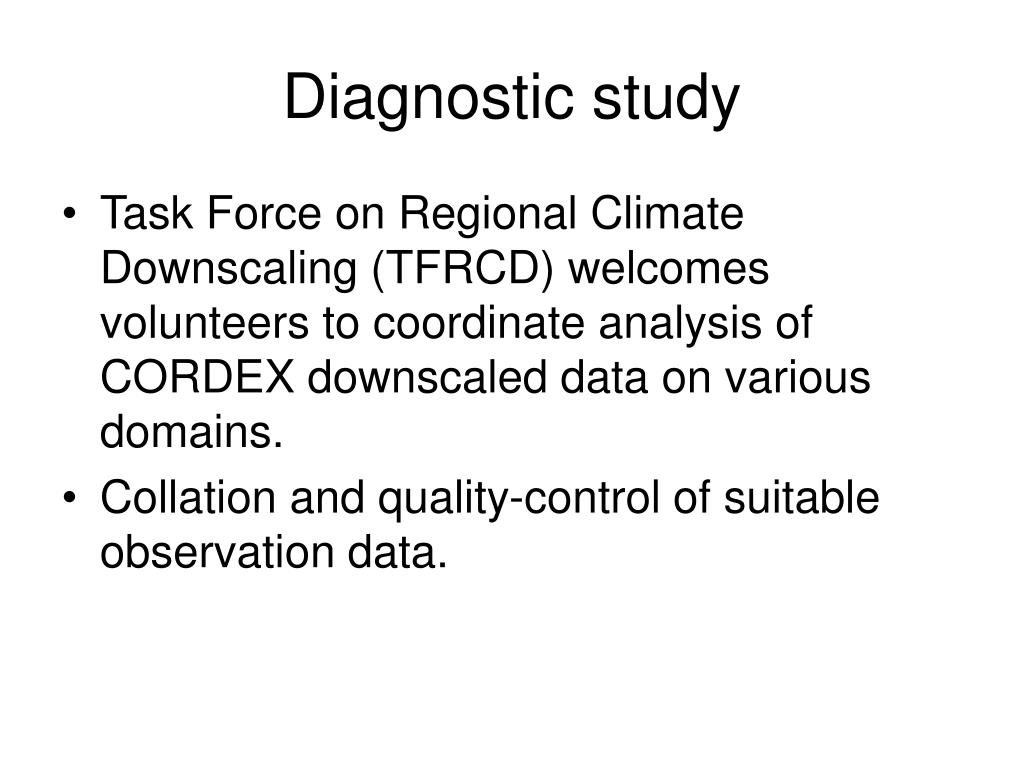 Diagnostic study

• Task Force on Regional Climate Downscaling (TFRCD) welcomes volunteers to coordinate analysis of CORDEX downscaled data on various domains.
• Collation and quality-control of suitable observation data.